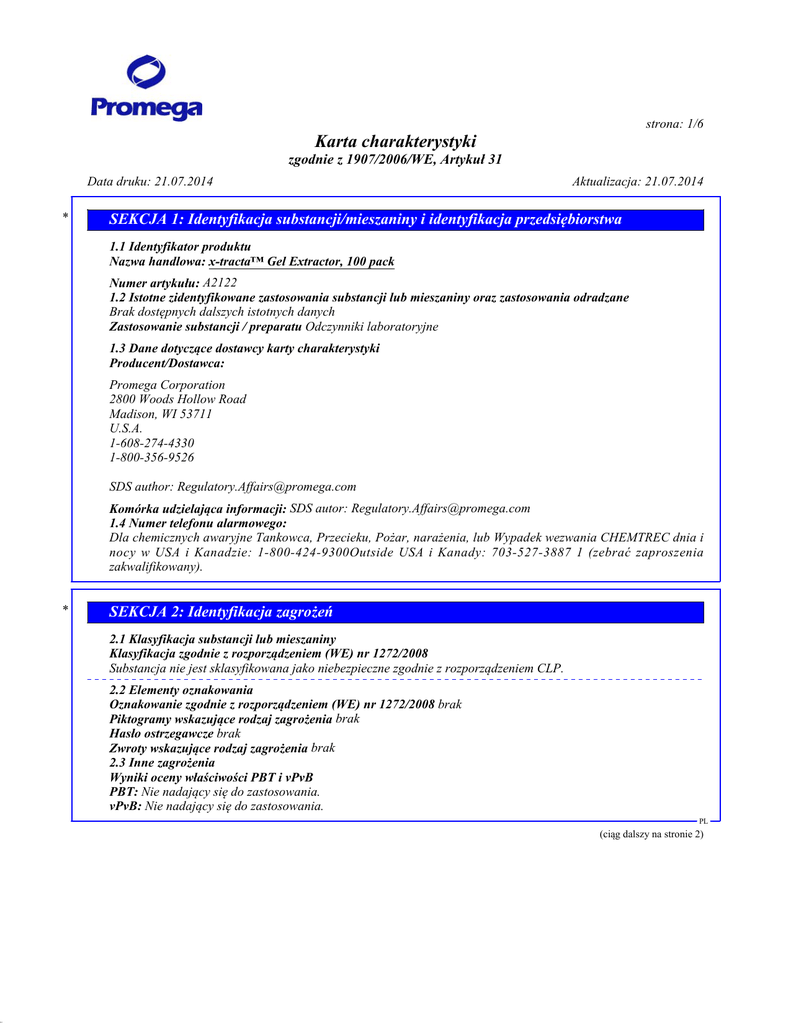 Promega

strona: 1/6

Karta charakterystyki
zgodnie z 1907/2006/WE, Artykuł 31

Data druku: 21.07.2014

Aktualizacja: 21.07.2014

* SEKCJA 1: Identyfikacja substancji/mieszaniny i identyfikacja przedsiębiorstwa

1.1 Identyfikator produktu
Nazwa handlowa: x-tracta™ Gel Extractor, 100 pack

Numer artykułu: A2122
1.2 Istotne zidentyfikowane zastosowania substancji lub mieszaniny oraz zastosowania odradzane
Brak dostępnych dalszych istotnych danych
Zastosowanie substancji / preparatu Odczynniki laboratoryjne

1.3 Dane dotyczące dostawcy karty charakterystyki
Producent/Dostawca:

Promega Corporation
2800 Woods Hollow Road
Madison, WI 53711
U.S.A.
1-608-274-4330
1-800-356-9526

SDS author: Regulatory.Affairs@promega.com

Komórka udzielająca informacji: SDS autor: Regulatory.Affairs@promega.com
1.4 Numer telefonu alarmowego:
Dla chemicznych awaryjne Tankowca, Przecieku, Pożar, narażenia, lub Wypadek wezwania CHEMTREC dnia i nocy w USA i Kanadzie: 1-800-424-9300Outside USA i Kanady: 703-527-3887 1 (zebrać zaproszenia zakwalifikowany).

* SEKCJA 2: Identyfikacja zagrożeń

2.1 Klasyfikacja substancji lub mieszaniny
Klasyfikacja zgodnie z rozporządzeniem (WE) nr 1272/2008
Substancja nie jest sklasyfikowana jako niebezpieczne zgodnie z rozporządzeniem CLP.

2.2 Elementy oznakowania
Oznakowanie zgodnie z rozporządzeniem (WE) nr 1272/2008 brak
Piktogramy wskazujące rodzaj zagrożenia brak
Hasło ostrzegawcze brak
Zwroty wskazujące rodzaj zagrożenia brak
2.3 Inne zagrożenia
Wyniki oceny właściwości PBT i vPvB
PBT: Nie nadający się do zastosowania.
vPvB: Nie nadający się do zastosowania.

PL

(ciąg dalszy na stronie 2)